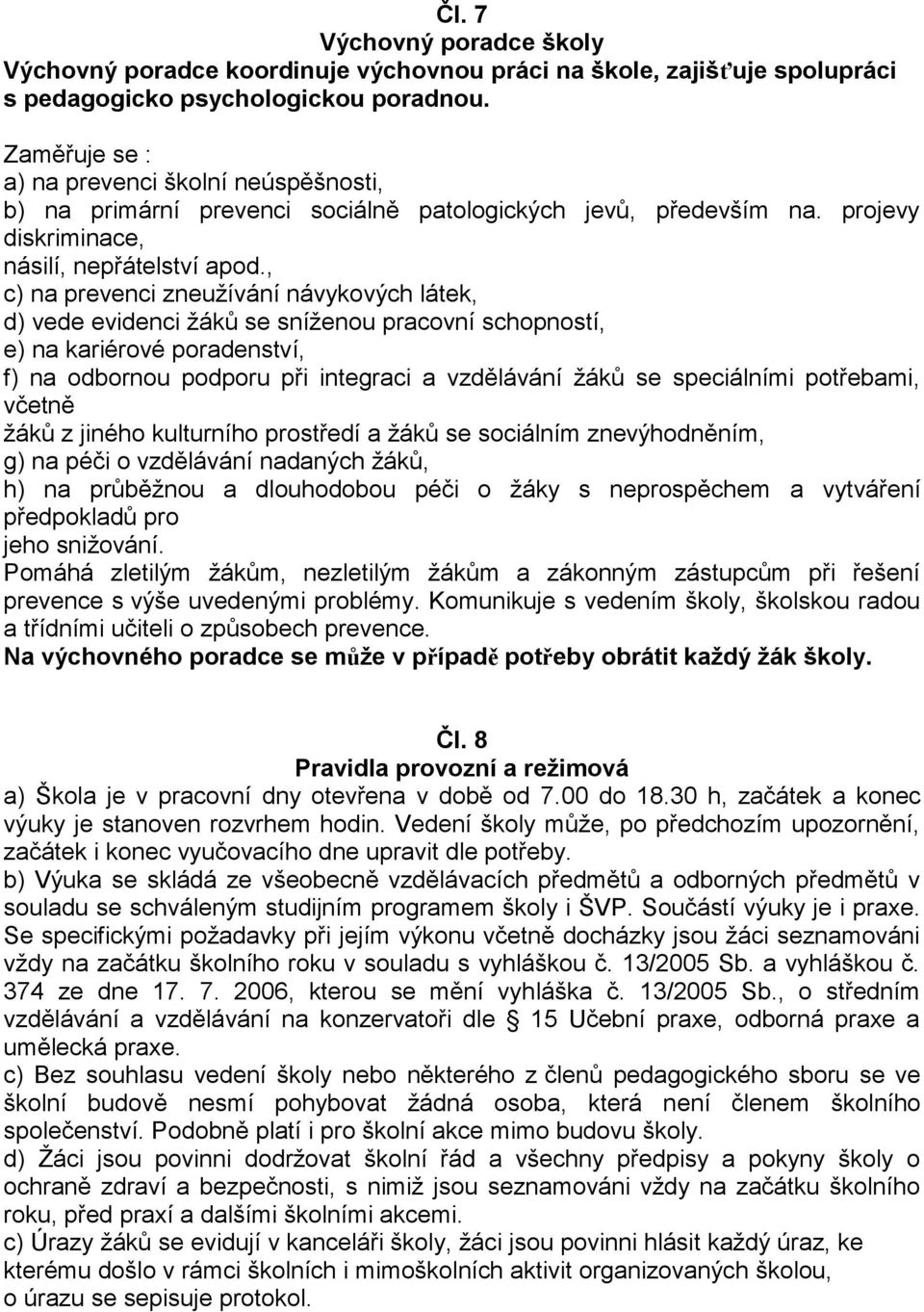 Čl. 7
Výchovný poradce školy
Výchovný poradce koordinuje výchovnou práci na škole, zajišťuje spolupráci s pedagogicko psychologickou poradnou.

Zaměřuje se :
a) na prevenci školní neúspěšnosti,
b) na primární prevenci sociálně patologických jevů, především na. projevy diskriminace,
násilí, nepřátelství apod.,
c) na prevenci zneužívání návykových látek,
d) vede evidenci žáků se sníženou pracovní schopností,
e) na kariérové poradenství,
f) na odbornou podporu při integraci a vzdělávání žáků se speciálními potřebami, včetně
žáků z jiného kulturního prostředí a žáků se sociálním znevýhodněním,
g) na péči o vzdělávání nadaných žáků,
h) na průběžnou a dlouhodobou péči o žáky s neprospěchem a vytváření předpokladů pro
jeho snižování.
Pomáhá zletilým žákům, nezletilým žákům a zákonným zástupcům při řešení prevence s výše uvedenými problémy. Komunikuje s vedením školy, školskou radou a třídními učiteli o způsobech prevence.
Na výchovného poradce se může v případě potřeby obrátit každý žák školy.

Čl. 8
Pravidla provozní a režimová
a) Škola je v pracovní dny otevřena v době od 7.00 do 18.30 h, začátek a konec výuky je stanoven rozvrhem hodin. Vedení školy může, po předchozím upozornění, začátek i konec vyučovacího dne upravit dle potřeby.
b) Výuka se skládá ze všeobecně vzdělávacích předmětů a odborných předmětů v souladu se schváleným studijním programem školy i ŠVP. Součástí výuky je i praxe. Se specifickými požadavky při jejím výkonu včetně docházky jsou žáci seznamováni vždy na začátku školního roku v souladu s vyhláškou č. 13/2005 Sb. a vyhláškou č. 374 ze dne 17. 7. 2006, kterou se mění vyhláška č. 13/2005 Sb., o středním vzdělávání a vzdělávání na konzervatoři dle § 15 Učební praxe, odborná praxe a umělecká praxe.
c) Bez souhlasu vedení školy nebo některého z členů pedagogického sboru se ve školní budově nesmí pohybovat žádná osoba, která není členem školního společenství. Podobně platí i pro školní akce mimo budovu školy.
d) Žáci jsou povinni dodržovat školní řád a všechny předpisy a pokyny školy o ochraně zdraví a bezpečnosti, s nimiž jsou seznamováni vždy na začátku školního roku, před praxí a dalšími školními akcemi.
c) Úrazy žáků se evidují v kanceláři školy, žáci jsou povinni hlásit každý úraz, ke kterému došlo v rámci školních i mimoškolních aktivit organizovaných školou, o úrazu se sepisuje protokol.